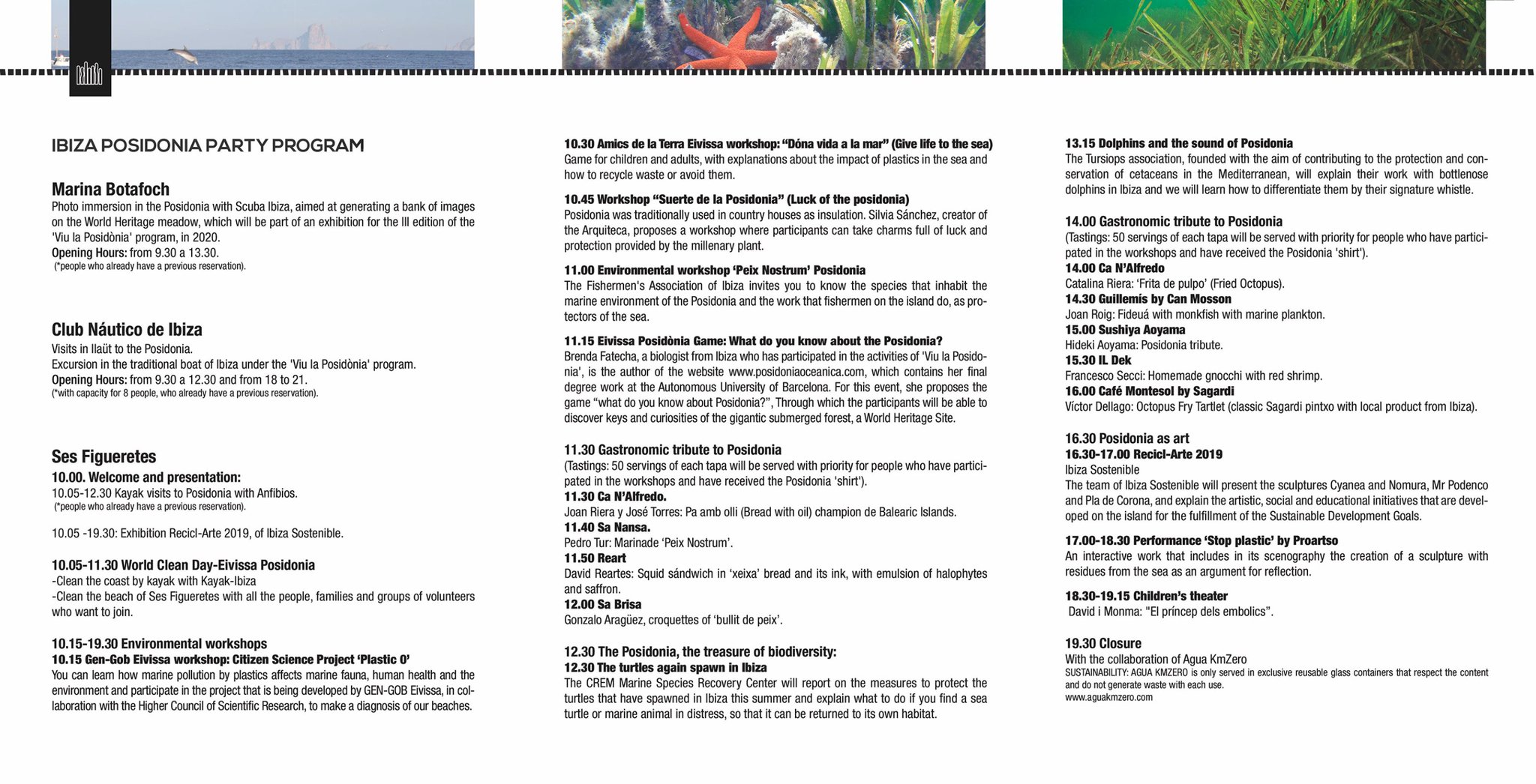 IBIZA POSIDONIA PARTY PROGRAM

Marina Botafoch
Photo immersion in the Posidonia with Scuba Ibiza, aimed at generating a bank of images on the World Heritage meadow, which will be part of an exhibition for the III edition of the 'Viu la Posidònia' program, in 2020.
Opening Hours: from 9.30 a 13.30.
(*people who already have a previous reservation).

Club Náutico de Ibiza
Visits in llaüt to the Posidonia.
Excursion in the traditional boat of Ibiza under the 'Viu la Posidònia' program.
Opening Hours: from 9.30 a 12.30 and from 18 to 21.
(*with capacity for 8 people, who already have a previous reservation).

Ses Figueretes
10.00. Welcome and presentation:
10.05-12.30 Kayak visits to Posidonia with Anfibios.
(*people who already have a previous reservation).

10.05 -19.30: Exhibition Recicl-Arte 2019, of Ibiza Sostenible.

10.05-11.30 World Clean Day-Eivissa Posidonia
-Clean the coast by kayak with Kayak-Ibiza
-Clean the beach of Ses Figueretes with all the people, families and groups of volunteers who want to join.

10.15-19.30 Environmental workshops
10.15 Gen-Gob Eivissa workshop: Citizen Science Project 'Plastic 0'
You can learn how marine pollution by plastics affects marine fauna, human health and the environment and participate in the project that is being developed by GEN-GOB Eivissa, in collaboration with the Higher Council of Scientific Research, to make a diagnosis of our beaches.

10.30 Amics de la Terra Eivissa workshop: "Dóna vida a la mar" (Give life to the sea)
Game for children and adults, with explanations about the impact of plastics in the sea and how to recycle waste or avoid them.

10.45 Workshop "Suerte de la Posidonia" (Luck of the posidonia)
Posidonia was traditionally used in country houses as insulation. Silvia Sánchez, creator of the Arquiteca, proposes a workshop where participants can take charms full of luck and protection provided by the millenary plant.

11.00 Environmental workshop 'Peix Nostrum' Posidonia
The Fishermen's Association of Ibiza invites you to know the species that inhabit the marine environment of the Posidonia and the work that fishermen on the island do, as protectors of the sea.

11.15 Eivissa Posidònia Game: What do you know about the Posidonia?
Brenda Fatecha, a biologist from Ibiza who has participated in the activities of 'Viu la Posidonia', is the author of the website www.posidoniaoceanica.com, which contains her final degree work at the Autonomous University of Barcelona. For this event, she proposes the game "what do you know about Posidonia?", Through which the participants will be able to discover keys and curiosities of the gigantic submerged forest, a World Heritage Site.

11.30 Gastronomic tribute to Posidonia
(Tastings: 50 servings of each tapa will be served with priority for people who have participated in the workshops and have received the Posidonia 'shirt').
11.30 Ca N'Alfredo.
Joan Riera y José Torres: Pa amb olli (Bread with oil) champion de Balearic Islands.
11.40 Sa Nansa.
Pedro Tur: Marinade 'Peix Nostrum'.
11.50 Reart
David Reartes: Squid sándwich in 'xeixa' bread and its ink, with emulsion of halophytes and saffron.
12.00 Sa Brisa
Gonzalo Aragüez, croquettes of 'bullit de peix'.

12.30 The Posidonia, the treasure of biodiversity:
12.30 The turtles again spawn in Ibiza
The CREM Marine Species Recovery Center will report on the measures to protect the turtles that have spawned in Ibiza this summer and explain what to do if you find a sea turtle or marine animal in distress, so that it can be returned to its own habitat.

13.15 Dolphins and the sound of Posidonia
The Tursiops association, founded with the aim of contributing to the protection and conservation of cetaceans in the Mediterranean, will explain their work with bottlenose dolphins in Ibiza and we will learn how to differentiate them by their signature whistle.

14.00 Gastronomic tribute to Posidonia
(Tastings: 50 servings of each tapa will be served with priority for people who have participated in the workshops and have received the Posidonia 'shirt').
14.00 Ca N'Alfredo
Catalina Riera: 'Frita de pulpo' (Fried Octopus).
14.30 Guillemís by Can Mosson
Joan Roig: Fideuá with monkfish with marine plankton.
15.00 Sushiya Aoyama
Hideki Aoyama: Posidonia tribute.
15.30 IL Dek
Francesco Secci: Homemade gnocchi with red shrimp.
16.00 Café Montesol by Sagardi
Víctor Dellago: Octopus Fry Tartlet (classic Sagardi pintxo with local product from Ibiza).

16.30 Posidonia as art
16.30-17.00 Recicl-Arte 2019
Ibiza Sostenible
The team of Ibiza Sostenible will present the sculptures Cyanea and Nomura, Mr Podenco and Pla de Corona, and explain the artistic, social and educational initiatives that are developed on the island for the fulfillment of the Sustainable Development Goals.

17.00-18.30 Performance 'Stop plastic' by Proartso
An interactive work that includes in its scenography the creation of a sculpture with residues from the sea as an argument for reflection.

18.30-19.15 Children's theater
David i Monma: "El príncep dels embolics".

19.30 Closure
With the collaboration of Agua KmZero
SUSTAINABILITY: AGUA KMZERO is only served in exclusive reusable glass containers that respect the content and do not generate waste with each use.
www.aguakmzero.com